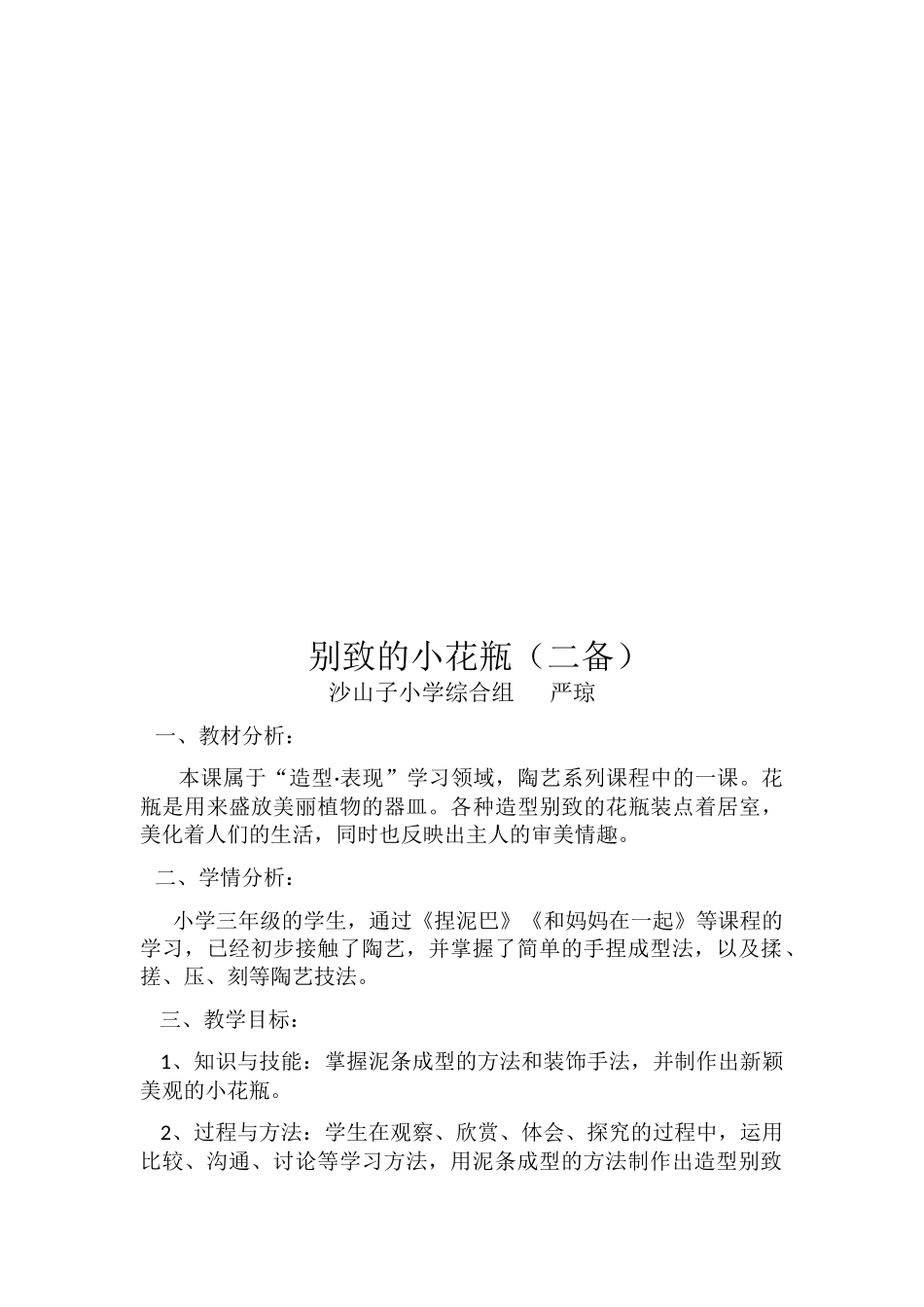 别致的小花瓶（二备）
沙山子小学综合组　　严琼

一、教材分析：

本课属于“造型·表现”学习领域，陶艺系列课程中的一课。花瓶是用来盛放美丽植物的器皿。各种造型别致的花瓶装点着居室，美化着人们的生活，同时也反映出主人的审美情趣。

二、学情分析：

小学三年级的学生，通过《捏泥巴》《和妈妈在一起》等课程的学习，已经初步接触了陶艺，并掌握了简单的手捏成型法，以及揉、搓、压、刻等陶艺技法。

三、教学目标：

1、知识与技能：掌握泥条成型的方法和装饰手法，并制作出新颖美观的小花瓶。

2、过程与方法：学生在观察、欣赏、体会、探究的过程中，运用比较、沟通、讨论等学习方法，用泥条成型的方法制作出造型别致